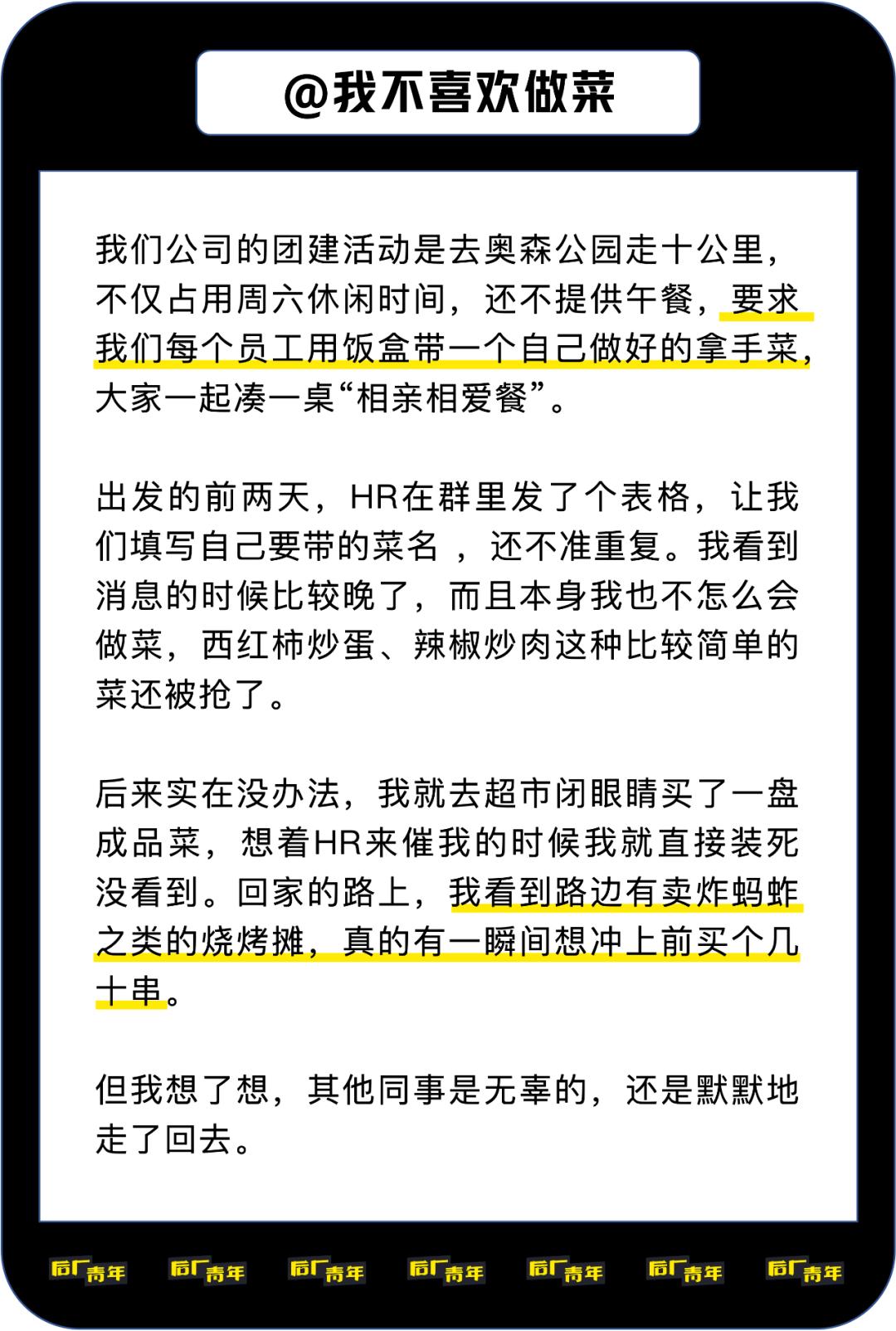 @我不喜欢做菜

我们公司的团建活动是去奥森公园走十公里，不仅占用周六休闲时间，还不提供午餐，要求我们每个员工用饭盒带一个自己做好的拿手菜，大家一起凑一桌“相亲相爱餐”。

出发的前两天，HR在群里发了个表格，让我们填写自己要带的菜名 ，还不准重复。我看到消息的时候比较晚了，而且本身我也不怎么会做菜，西红柿炒蛋、辣椒炒肉这种比较简单的菜还被抢了。

后来实在没办法，我就去超市闭眼睛买了一盘成品菜，想着HR来催我的时候我就直接装死没看到。回家的路上，我看到路边有卖炸蚂蚱之类的烧烤摊，真的有一瞬间想冲上前买个几十串。

但我想了想，其他同事是无辜的，还是默默地走了回去。

后厂青年 后厂青年 后厂青年 后厂青年 后厂青年 后厂青年 后厂青年